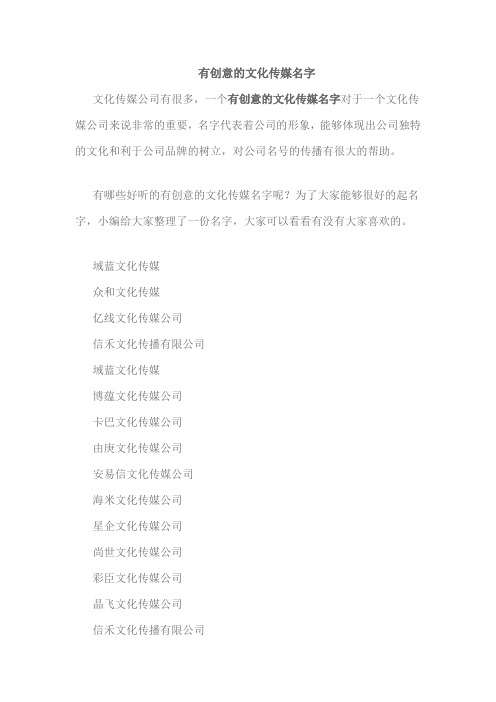 有创意的文化传媒名字

文化传媒公司有很多，一个有创意的文化传媒名字对于一个文化传媒公司来说非常的重要，名字代表着公司的形象，能够体现出公司独特的文化和利于公司品牌的树立，对公司名号的传播有很大的帮助。

有哪些好听的有创意的文化传媒名字呢？为了大家能够很好的起名字，小编给大家整理了一份名字，大家可以看看有没有大家喜欢的。

域蓝文化传媒

众和文化传媒

亿线文化传媒公司

信禾文化传播有限公司

域蓝文化传媒

博蕴文化传媒公司

卡巴文化传媒公司

由庚文化传媒公司

安易信文化传媒公司

海米文化传媒公司

星企文化传媒公司

尚世文化传媒公司

彩臣文化传媒公司

晶飞文化传媒公司

信禾文化传播有限公司